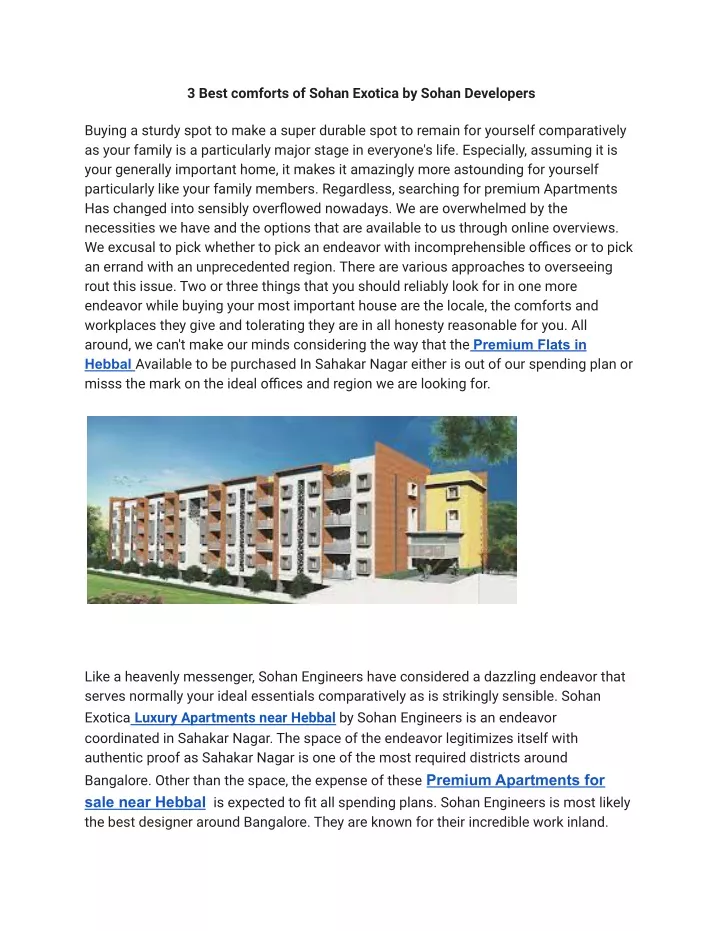 3 Best comforts of Sohan Exotica by Sohan Developers

Buying a sturdy spot to make a super durable spot to remain for yourself comparatively as your family is a particularly major stage in everyone's life. Especially, assuming it is your generally important home, it makes it amazingly more astounding for yourself particularly like your family members. Regardless, searching for premium Apartments Has changed into sensibly overflowed nowadays. We are overwhelmed by the necessities we have and the options that are available to us through online overviews. We excusal to pick whether to pick an endeavor with incomprehensible offices or to pick an errand with an unprecedented region. There are various approaches to overseeing rout this issue. Two or three things that you should reliably look for in one more endeavor while buying your most important house are the locale, the comforts and workplaces they give and tolerating they are in all honesty reasonable for you. All around, we can't make our minds considering the way that the Premium Flats in Hebbal Available to be purchased In Sahakar Nagar either is out of our spending plan or misss the mark on the ideal offices and region we are looking for.

Like a heavenly messenger, Sohan Engineers have considered a dazzling endeavor that serves normally your ideal essentials comparatively as is strikingly sensible. Sohan Exotica Luxury Apartments near Hebbal by Sohan Engineers is an endeavor coordinated in Sahakar Nagar. The space of the endeavor legitimizes itself with authentic proof as Sahakar Nagar is one of the most required districts around Bangalore. Other than the space, the expense of these Premium Apartments for sale near Hebbal is expected to fit all spending plans. Sohan Engineers is most likely the best designer around Bangalore. They are known for their incredible work inland.